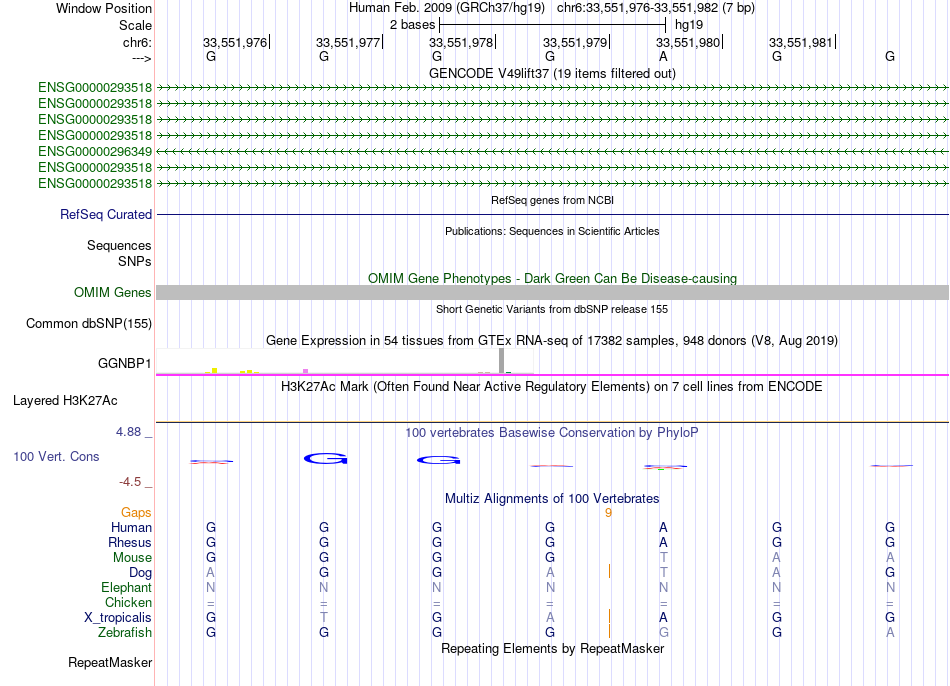 Window Position Human Feb. 2009 (GRCh37/hg19) chr6:33,551,976-33,551,982 (7 bp)
Scale 2 bases hg19
chr6: 33,551,976 33,551,977 33,551,978 33,551,979 33,551,980 33,551,981
---> G G G G A G G
GENCODE V49lift37 (19 items filtered out)
ENSG00000293518
ENSG00000293518
ENSG00000293518
ENSG00000293518
ENSG00000296349
ENSG00000293518
ENSG00000293518
RefSeq genes from NCBI
RefSeq Curated
Publications: Sequences in Scientific Articles
Sequences
SNPs
OMIM Gene Phenotypes - Dark Green Can Be Disease-causing
OMIM Genes
Short Genetic Variants from dbSNP release 155
Common dbSNP(155)
Gene Expression in 54 tissues from GTEx RNA-seq of 17382 samples, 948 donors (V8, Aug 2019)
GGNBP1
H3K27Ac Mark (Often Found Near Active Regulatory Elements) on 7 cell lines from ENCODE
Layered H3K27Ac
4.88 _ 100 vertebrates Basewise Conservation by PhyloP
100 Vert. Cons
G G
-4.5 _
Multiz Alignments of 100 Vertebrates
Gaps 9
Human G G G G A G G
Rhesus G G G G A G G
Mouse G G G G T A A
Dog A G G A T A G
Elephant N N N N N N N
Chicken = = = = = = =
X_tropicalis G T G A A G G
Zebrafish G G G G G G A
Repeating Elements by RepeatMasker
RepeatMasker